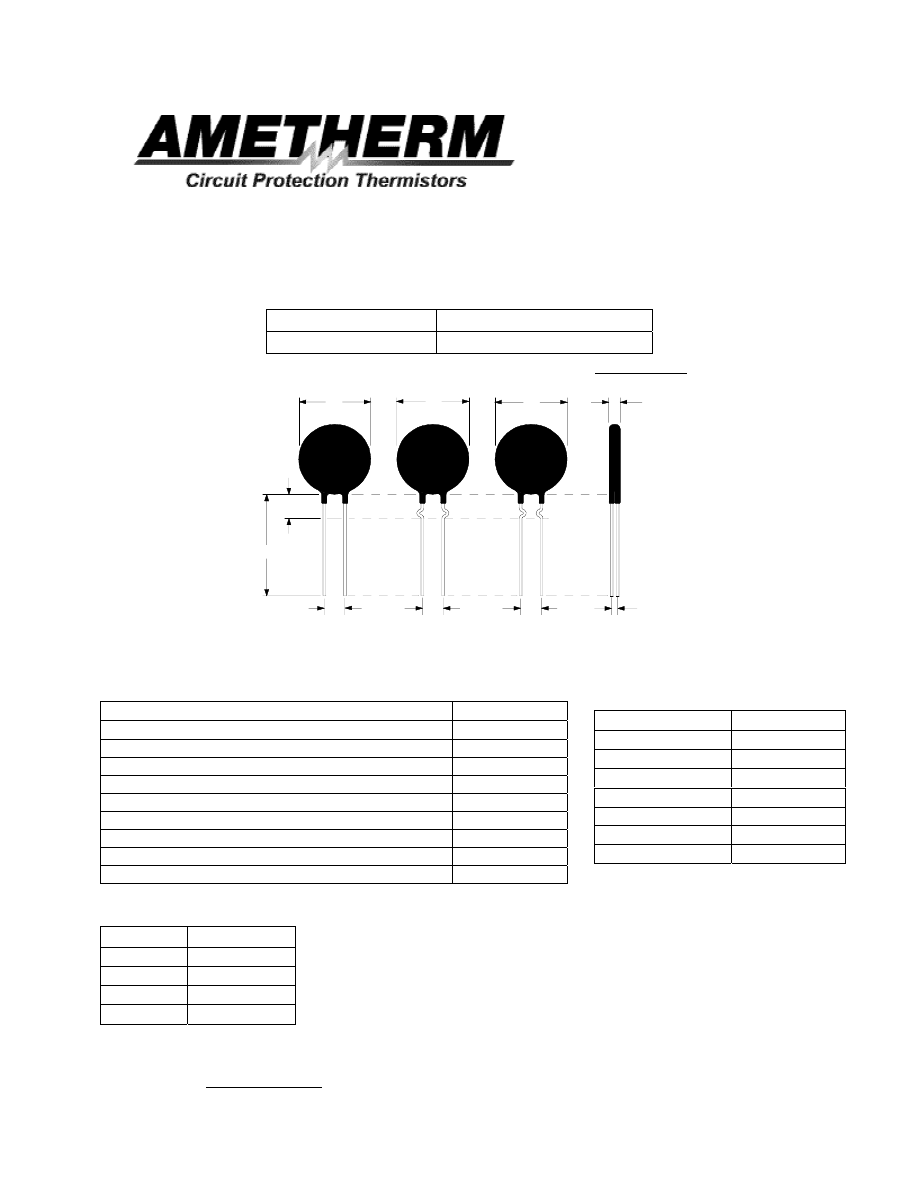 AMETHERM
Circuit Protection Thermistors